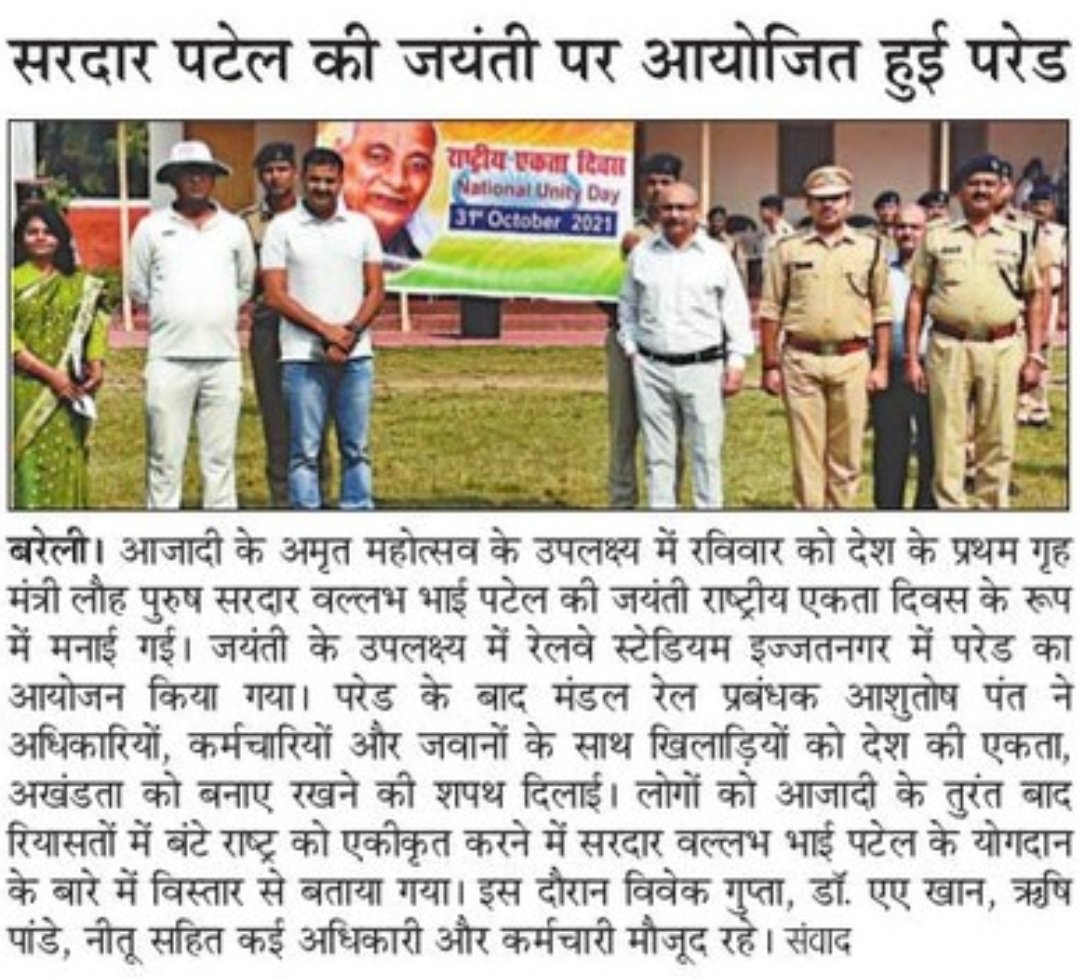 सरदार पटेल की जयंती पर आयोजित हुई परेड

राष्ट्रीय एकता दिवस
National Unity Day
31st October 2021

बरेली। आजादी के अमृत महोत्सव के उपलक्ष्य में रविवार को देश के प्रथम गृह मंत्री लौह पुरुष सरदार वल्लभ भाई पटेल की जयंती राष्ट्रीय एकता दिवस के रूप में मनाई गई। जयंती के उपलक्ष्य में रेलवे स्टेडियम इज्जतनगर में परेड का आयोजन किया गया। परेड के बाद मंडल रेल प्रबंधक आशुतोष पंत ने अधिकारियों, कर्मचारियों और जवानों के साथ खिलाड़ियों को देश की एकता, अखंडता को बनाए रखने की शपथ दिलाई। लोगों को आजादी के तुरंत बाद रियासतों में बंटे राष्ट्र को एकीकृत करने में सरदार वल्लभ भाई पटेल के योगदान के बारे में विस्तार से बताया गया। इस दौरान विवेक गुप्ता, डॉ. एए खान, ऋषि पांडे, नीतू सहित कई अधिकारी और कर्मचारी मौजूद रहे। संवाद